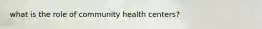 what is the role of community health centers?